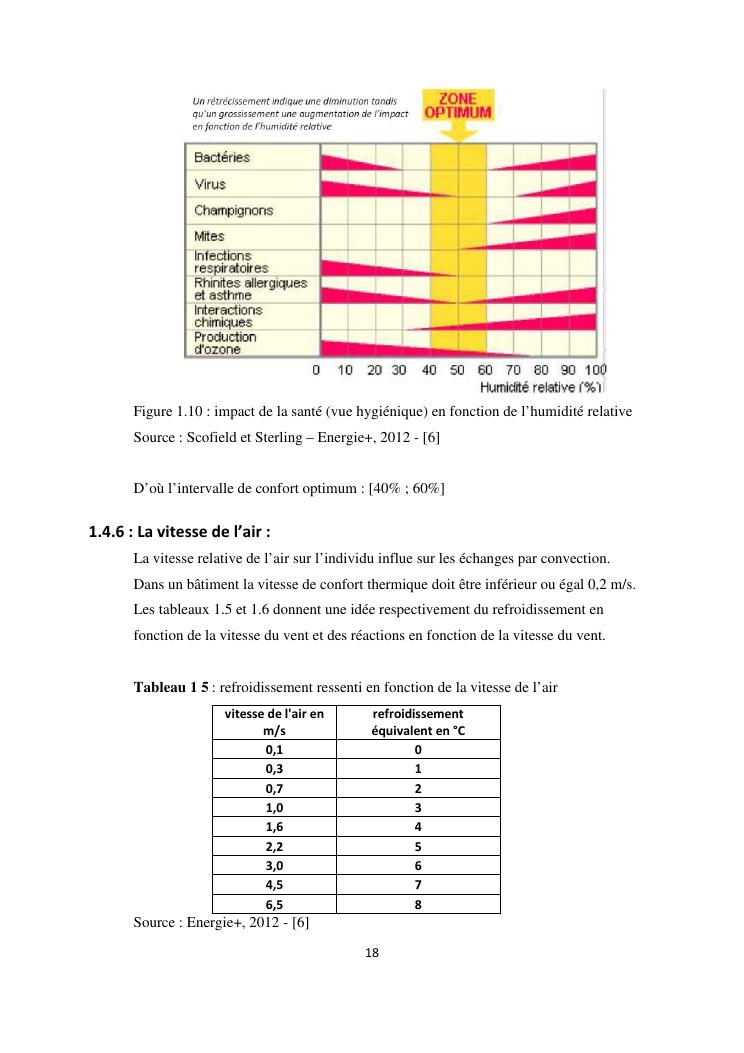 Un rétrécissement indique une diminution tandis qu'un grossissement une augmentation de l'impact en fonction de l'humidité relative

ZONE OPTIMUM

Bactéries
Virus
Champignons
Mites
Infections respiratoires
Rhinites allergiques et asthme
Interactions chimiques
Production d'ozone

0 10 20 30 40 50 60 70 80 90 100
Humidité relative (%)

Figure 1.10 : impact de la santé (vue hygiénique) en fonction de l'humidité relative
Source : Scofield et Sterling – Energie+, 2012 - [6]

D'où l'intervalle de confort optimum : [40% ; 60%]

1.4.6 : La vitesse de l'air :

La vitesse relative de l'air sur l'individu influe sur les échanges par convection. Dans un bâtiment la vitesse de confort thermique doit être inférieur ou égal 0,2 m/s. Les tableaux 1.5 et 1.6 donnent une idée respectivement du refroidissement en fonction de la vitesse du vent et des réactions en fonction de la vitesse du vent.

Tableau 1 5 : refroidissement ressenti en fonction de la vitesse de l'air

| vitesse de l'air en m/s | refroidissement équivalent en °C |
|---|---|
| 0,1 | 0 |
| 0,3 | 1 |
| 0,7 | 2 |
| 1,0 | 3 |
| 1,6 | 4 |
| 2,2 | 5 |
| 3,0 | 6 |
| 4,5 | 7 |
| 6,5 | 8 |

Source : Energie+, 2012 - [6]

18